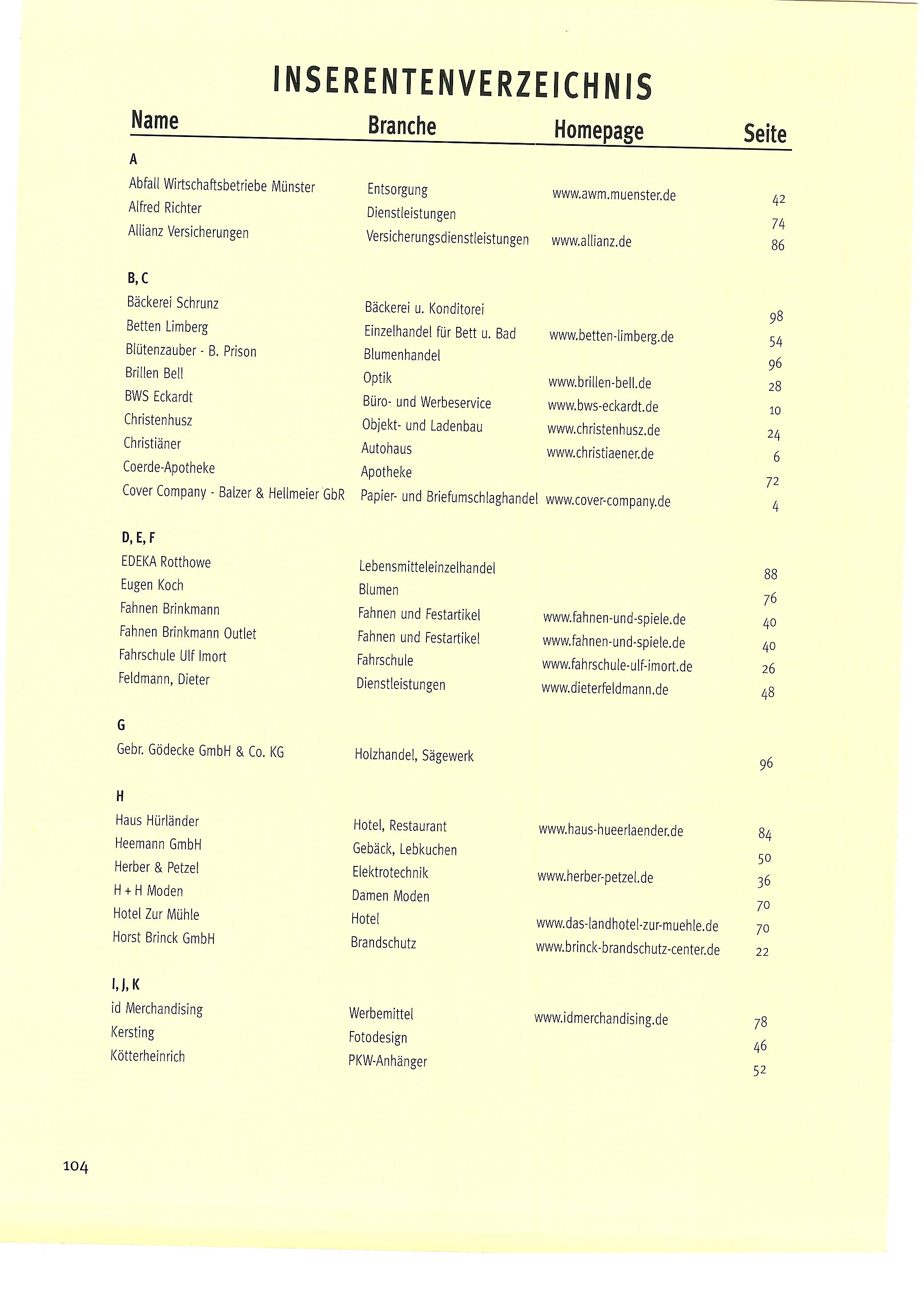 INSERENTENVERZEICHNIS

| Name | Branche | Homepage | Seite |
|---|---|---|---|
| A | | | |
| Abfall Wirtschaftsbetriebe Münster | Entsorgung | www.awm.muenster.de | 42 |
| Alfred Richter | Dienstleistungen | | 74 |
| Allianz Versicherungen | Versicherungsdienstleistungen | www.allianz.de | 86 |
| B, C | | | |
| Bäckerei Schrunz | Bäckerei u. Konditorei | | 98 |
| Betten Limberg | Einzelhandel für Bett u. Bad | www.betten-limberg.de | 54 |
| Blütenzauber - B. Prison | Blumenhandel | | 96 |
| Brillen Bell | Optik | www.brillen-bell.de | 28 |
| BWS Eckardt | Büro- und Werbeservice | www.bws-eckardt.de | 10 |
| Christenhusz | Objekt- und Ladenbau | www.christenhusz.de | 24 |
| Christiäner | Autohaus | www.christiaener.de | 6 |
| Coerde-Apotheke | Apotheke | | 72 |
| Cover Company - Balzer & Hellmeier GbR | Papier- und Briefumschlaghandel | www.cover-company.de | 4 |
| D, E, F | | | |
| EDEKA Rotthowe | Lebensmitteleinzelhandel | | 88 |
| Eugen Koch | Blumen | | 76 |
| Fahnen Brinkmann | Fahnen und Festartikel | www.fahnen-und-spiele.de | 40 |
| Fahnen Brinkmann Outlet | Fahnen und Festartikel | www.fahnen-und-spiele.de | 40 |
| Fahrschule Ulf Imort | Fahrschule | www.fahrschule-ulf-imort.de | 26 |
| Feldmann, Dieter | Dienstleistungen | www.dieterfeldmann.de | 48 |
| G | | | |
| Gebr. Gödecke GmbH & Co. KG | Holzhandel, Sägewerk | | 96 |
| H | | | |
| Haus Hürländer | Hotel, Restaurant | www.haus-hueerlaender.de | 84 |
| Heemann GmbH | Gebäck, Lebkuchen | | 50 |
| Herber & Petzel | Elektrotechnik | www.herber-petzel.de | 36 |
| H + H Moden | Damen Moden | | 70 |
| Hotel Zur Mühle | Hotel | www.das-landhotel-zur-muehle.de | 70 |
| Horst Brinck GmbH | Brandschutz | www.brinck-brandschutz-center.de | 22 |
| I, J, K | | | |
| id Merchandising | Werbemittel | www.idmerchandising.de | 78 |
| Kersting | Fotodesign | | 46 |
| Kötterheinrich | PKW-Anhänger | | 52 |

104